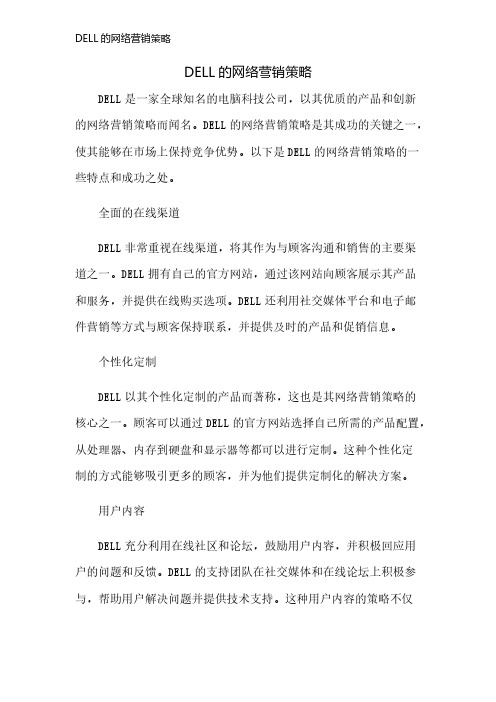 DELL 的网络营销策略

DELL 的网络营销策略

DELL 是一家全球知名的电脑科技公司，以其优质的产品和创新的网络营销策略而闻名。DELL 的网络营销策略是其成功的关键之一，使其能够在市场上保持竞争优势。以下是 DELL 的网络营销策略的一些特点和成功之处。

全面的在线渠道

DELL 非常重视在线渠道，将其作为与顾客沟通和销售的主要渠道之一。DELL 拥有自己的官方网站，通过该网站向顾客展示其产品和服务，并提供在线购买选项。DELL 还利用社交媒体平台和电子邮件营销等方式与顾客保持联系，并提供及时的产品和促销信息。

个性化定制

DELL 以其个性化定制的产品而著称，这也是其网络营销策略的核心之一。顾客可以通过 DELL 的官方网站选择自己所需的产品配置，从处理器、内存到硬盘和显示器等都可以进行定制。这种个性化定制的方式能够吸引更多的顾客，并为他们提供定制化的解决方案。

用户内容

DELL 充分利用在线社区和论坛，鼓励用户内容，并积极回应用户的问题和反馈。DELL 的支持团队在社交媒体和在线论坛上积极参与，帮助用户解决问题并提供技术支持。这种用户内容的策略不仅